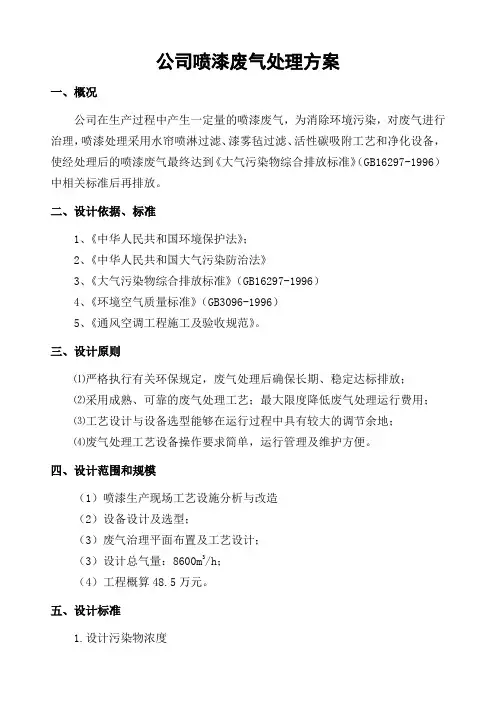 公司喷漆废气处理方案

一、概况

公司在生产过程中产生一定量的喷漆废气，为消除环境污染，对废气进行治理，喷漆处理采用水帘喷淋过滤、漆雾毡过滤、活性碳吸附工艺和净化设备，使经处理后的喷漆废气最终达到《大气污染物综合排放标准》(GB16297-1996）中相关标准后再排放。

二、设计依据、标准

1、《中华人民共和国环境保护法》；
2、《中华人民共和国大气污染防治法》
3、《大气污染物综合排放标准》（GB16297-1996）
4、《环境空气质量标准》（GB3096-1996）
5、《通风空调工程施工及验收规范》。

三、设计原则

⑴严格执行有关环保规定，废气处理后确保长期、稳定达标排放；
⑵采用成熟、可靠的废气处理工艺；最大限度降低废气处理运行费用；
⑶工艺设计与设备选型能够在运行过程中具有较大的调节余地；
⑷废气处理工艺设备操作要求简单，运行管理及维护方便。

四、设计范围和规模

（1）喷漆生产现场工艺设施分析与改造
（2）设备设计及选型；
（3）废气治理平面布置及工艺设计；
（3）设计总气量：8600$m^3$/h；
（4）工程概算 48.5 万元。

五、设计标准

1.设计污染物浓度